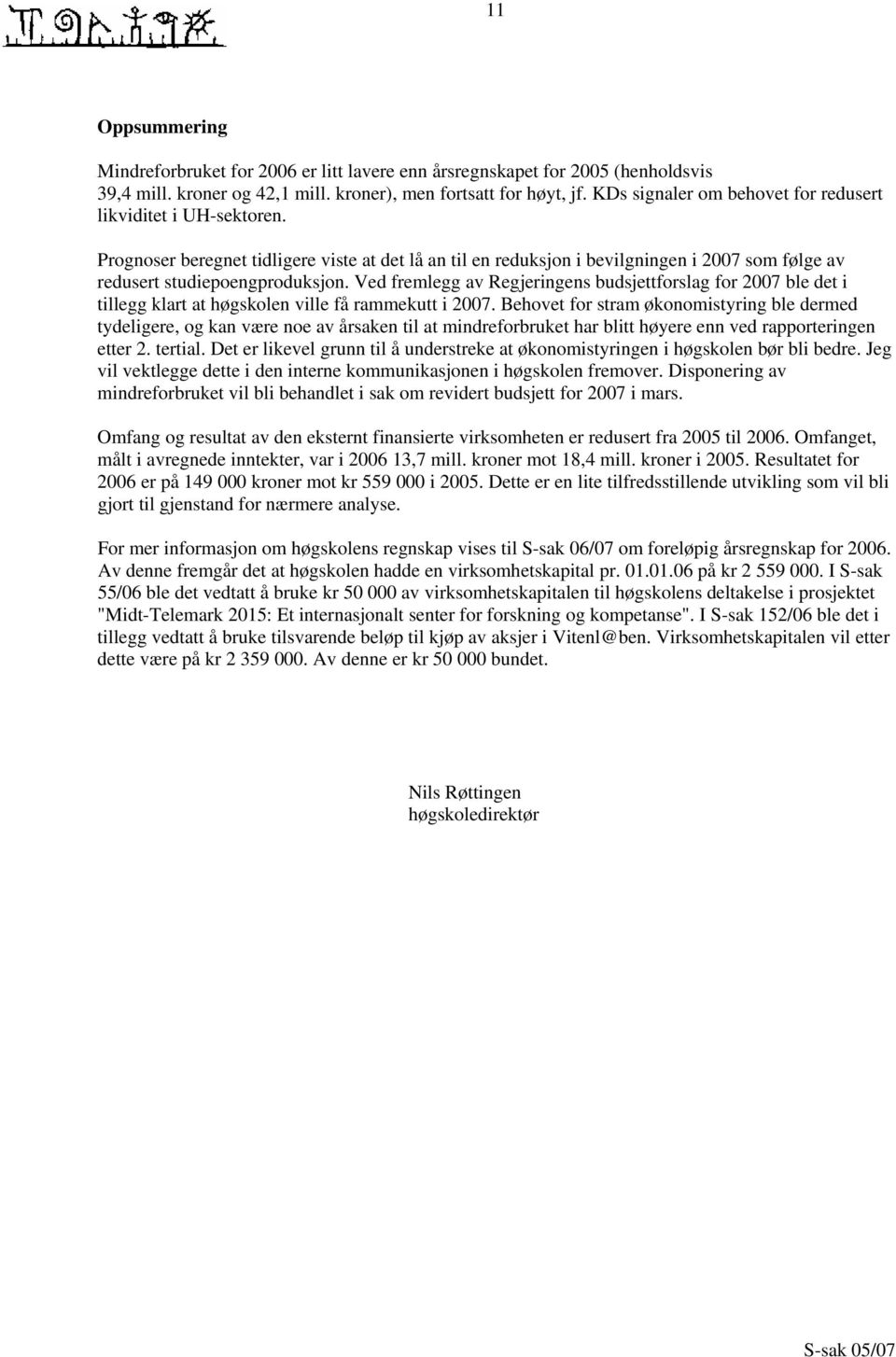 11

Oppsummering

Mindreforbruket for 2006 er litt lavere enn årsregnskapet for 2005 (henholdsvis 39,4 mill. kroner og 42,1 mill. kroner), men fortsatt for høyt, jf. KDs signaler om behovet for redusert likviditet i UH-sektoren.

Prognoser beregnet tidligere viste at det lå an til en reduksjon i bevilgningen i 2007 som følge av redusert studiepoengproduksjon. Ved fremlegg av Regjeringens budsjettforslag for 2007 ble det i tillegg klart at høgskolen ville få rammekutt i 2007. Behovet for stram økonomistyring ble dermed tydeligere, og kan være noe av årsaken til at mindreforbruket har blitt høyere enn ved rapporteringen etter 2. tertial. Det er likevel grunn til å understreke at økonomistyringen i høgskolen bør bli bedre. Jeg vil vektlegge dette i den interne kommunikasjonen i høgskolen fremover. Disponering av mindreforbruket vil bli behandlet i sak om revidert budsjett for 2007 i mars.

Omfang og resultat av den eksternt finansierte virksomheten er redusert fra 2005 til 2006. Omfanget, målt i avregnede inntekter, var i 2006 13,7 mill. kroner mot 18,4 mill. kroner i 2005. Resultatet for 2006 er på 149 000 kroner mot kr 559 000 i 2005. Dette er en lite tilfredsstillende utvikling som vil bli gjort til gjenstand for nærmere analyse.

For mer informasjon om høgskolens regnskap vises til S-sak 06/07 om foreløpig årsregnskap for 2006. Av denne fremgår det at høgskolen hadde en virksomhetskapital pr. 01.01.06 på kr 2 559 000. I S-sak 55/06 ble det vedtatt å bruke kr 50 000 av virksomhetskapitalen til høgskolens deltakelse i prosjektet "Midt-Telemark 2015: Et internasjonalt senter for forskning og kompetanse". I S-sak 152/06 ble det i tillegg vedtatt å bruke tilsvarende beløp til kjøp av aksjer i Vitenl@ben. Virksomhetskapitalen vil etter dette være på kr 2 359 000. Av denne er kr 50 000 bundet.

Nils Røttingen
høgskoledirektør

S-sak 05/07